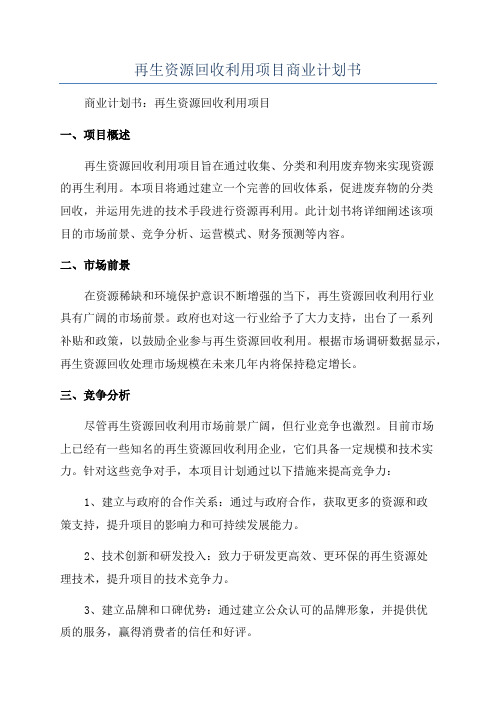 再生资源回收利用项目商业计划书

商业计划书：再生资源回收利用项目

一、项目概述

再生资源回收利用项目旨在通过收集、分类和利用废弃物来实现资源的再生利用。本项目将通过建立一个完善的回收体系，促进废弃物的分类回收，并运用先进的技术手段进行资源再利用。此计划书将详细阐述该项目的市场前景、竞争分析、运营模式、财务预测等内容。

二、市场前景

在资源稀缺和环境保护意识不断增强的当下，再生资源回收利用行业具有广阔的市场前景。政府也对这一行业给予了大力支持，出台了一系列补贴和政策，以鼓励企业参与再生资源回收利用。根据市场调研数据显示，再生资源回收处理市场规模在未来几年内将保持稳定增长。

三、竞争分析

尽管再生资源回收利用市场前景广阔，但行业竞争也激烈。目前市场上已经有一些知名的再生资源回收利用企业，它们具备一定规模和技术实力。针对这些竞争对手，本项目计划通过以下措施来提高竞争力：

1、建立与政府的合作关系：通过与政府合作，获取更多的资源和政策支持，提升项目的影响力和可持续发展能力。

2、技术创新和研发投入：致力于研发更高效、更环保的再生资源处理技术，提升项目的技术竞争力。

3、建立品牌和口碑优势：通过建立公众认可的品牌形象，并提供优质的服务，赢得消费者的信任和好评。